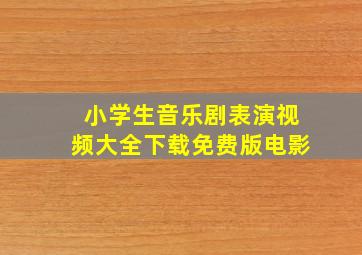 小学生音乐剧表演视频大全下载免费版电影